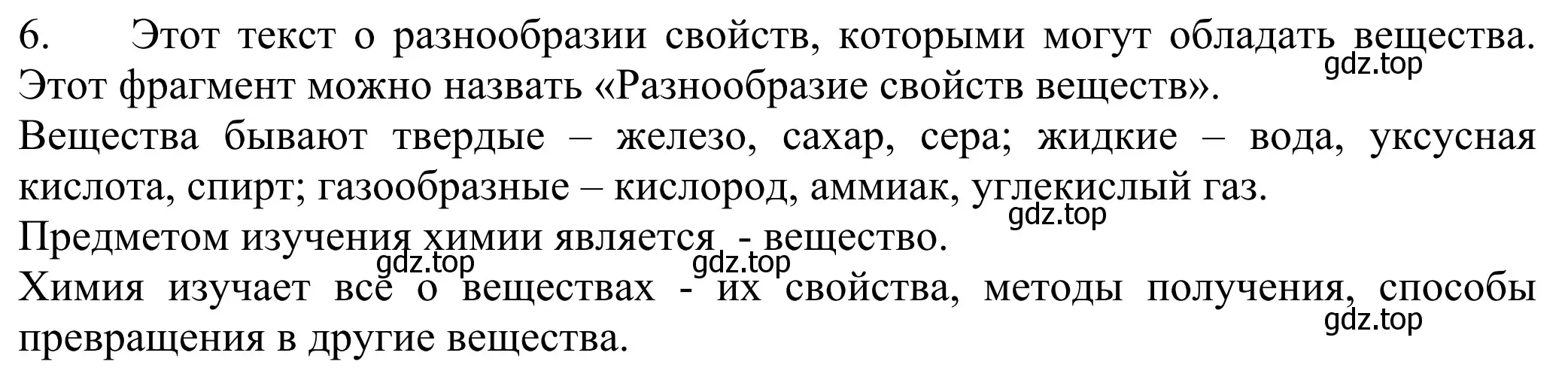 6. Этот текст о разнообразии свойств, которыми могут обладать вещества. Этот фрагмент можно назвать «Разнообразие свойств веществ».
gdz.top
Вещества бывают твердые – железо, сахар, сера; жидкие – вода, уксусная кислота, спирт; газообразные – кислород, аммиак, углекислый газ.
gdz.top
Предметом изучения химии является - вещество.
gdz.top gdz.top
Химия изучает все о веществах - их свойства, методы получения, способы превращения в другие вещества.
gdz.top